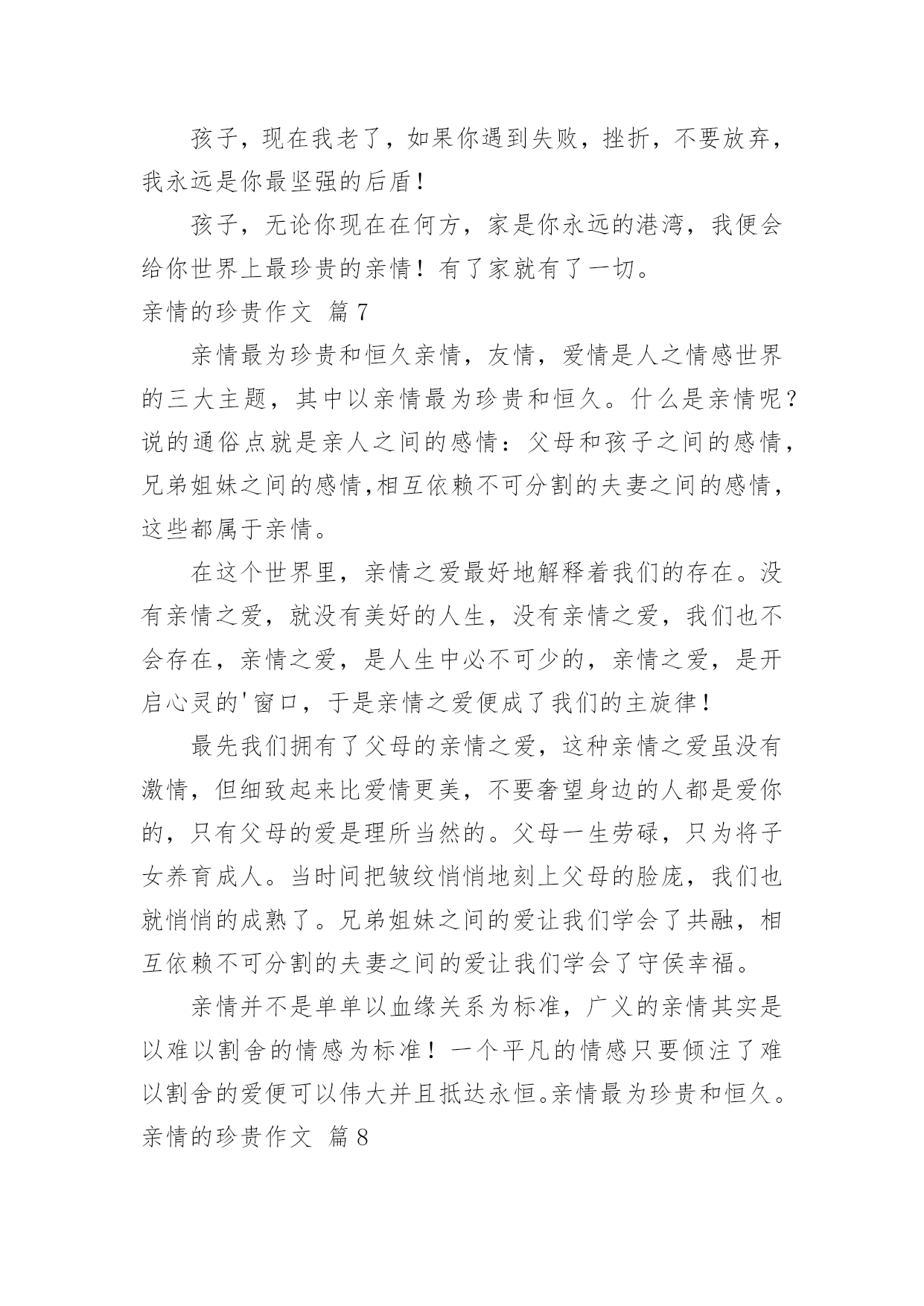 孩子，现在我老了，如果你遇到失败，挫折，不要放弃，我永远是你最坚强的后盾！

孩子，无论你现在在何方，家是你永远的港湾，我便会给你世界上最珍贵的亲情！有了家就有了一切。

亲情的珍贵作文 篇7

亲情最为珍贵和恒久亲情，友情，爱情是人之情感世界的三大主题，其中以亲情最为珍贵和恒久。什么是亲情呢？说的通俗点就是亲人之间的感情：父母和孩子之间的感情，兄弟姐妹之间的感情,相互依赖不可分割的夫妻之间的感情，这些都属于亲情。

在这个世界里，亲情之爱最好地解释着我们的存在。没有亲情之爱，就没有美好的人生，没有亲情之爱，我们也不会存在，亲情之爱，是人生中必不可少的，亲情之爱，是开启心灵的'窗口，于是亲情之爱便成了我们的主旋律！

最先我们拥有了父母的亲情之爱，这种亲情之爱虽没有激情，但细致起来比爱情更美，不要奢望身边的人都是爱你的，只有父母的爱是理所当然的。父母一生劳碌，只为将子女养育成人。当时间把皱纹悄悄地刻上父母的脸庞，我们也就悄悄的成熟了。兄弟姐妹之间的爱让我们学会了共融，相互依赖不可分割的夫妻之间的爱让我们学会了守侯幸福。

亲情并不是单单以血缘关系为标准，广义的亲情其实是以难以割舍的情感为标准！一个平凡的情感只要倾注了难以割舍的爱便可以伟大并且抵达永恒。亲情最为珍贵和恒久。

亲情的珍贵作文 篇8